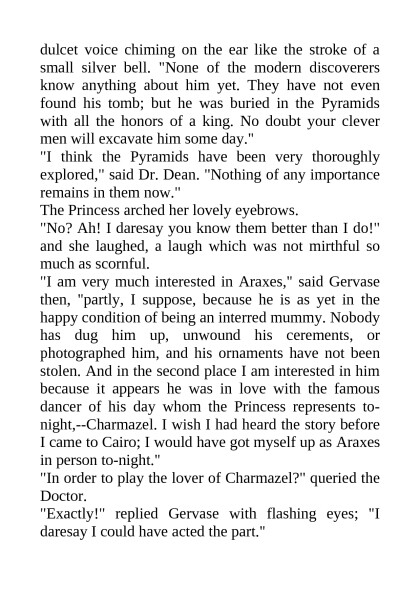 dulcet voice chiming on the ear like the stroke of a small silver bell. "None of the modern discoverers know anything about him yet. They have not even found his tomb; but he was buried in the Pyramids with all the honors of a king. No doubt your clever men will excavate him some day."
"I think the Pyramids have been very thoroughly explored," said Dr. Dean. "Nothing of any importance remains in them now."
The Princess arched her lovely eyebrows.
"No? Ah! I daresay you know them better than I do!" and she laughed, a laugh which was not mirthful so much as scornful.
"I am very much interested in Araxes," said Gervase then, "partly, I suppose, because he is as yet in the happy condition of being an interred mummy. Nobody has dug him up, unwound his cerements, or photographed him, and his ornaments have not been stolen. And in the second place I am interested in him because it appears he was in love with the famous dancer of his day whom the Princess represents to-night,--Charmazel. I wish I had heard the story before I came to Cairo; I would have got myself up as Araxes in person to-night."
"In order to play the lover of Charmazel?" queried the Doctor.
"Exactly!" replied Gervase with flashing eyes; "I daresay I could have acted the part."